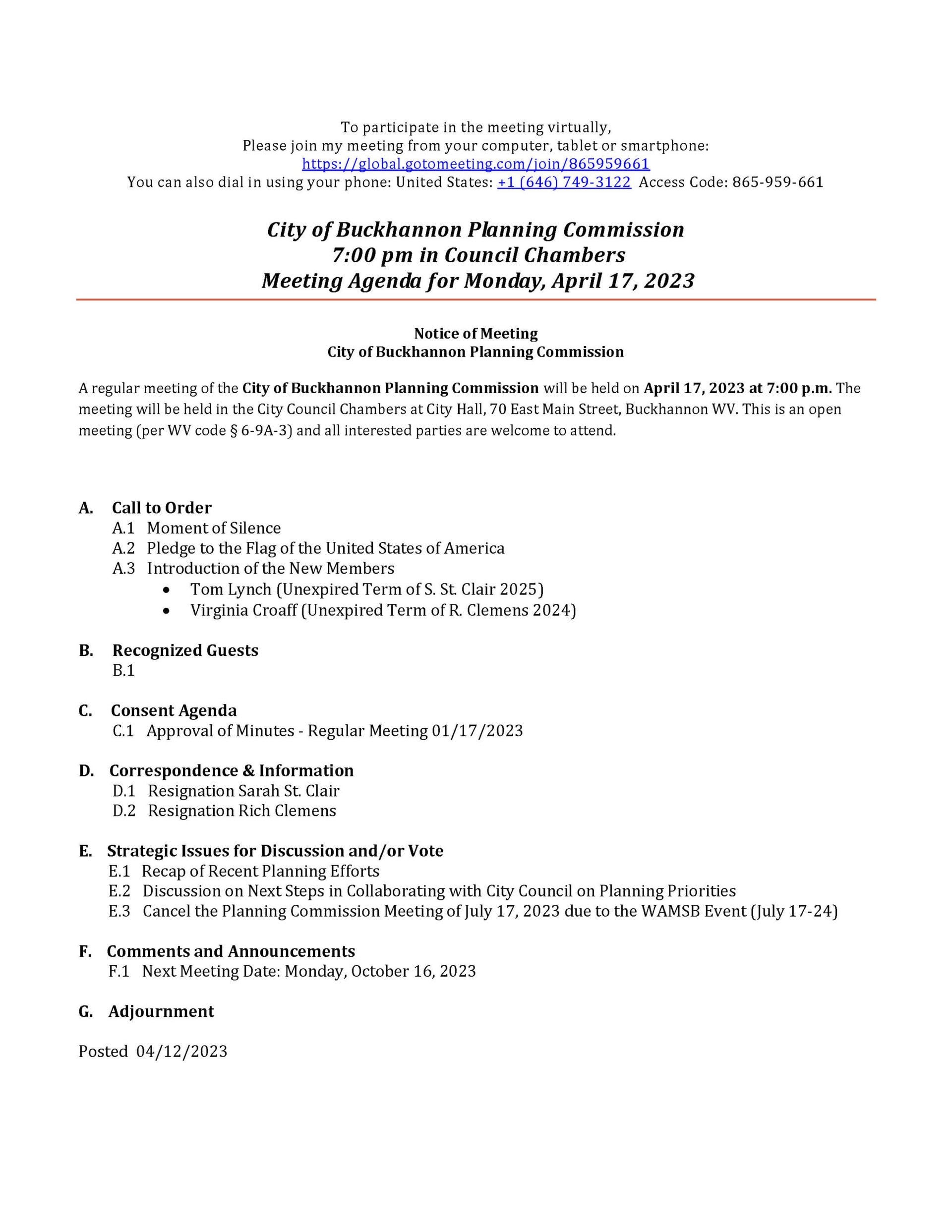 To participate in the meeting virtually,
Please join my meeting from your computer, tablet or smartphone:
https://global.gotomeeting.com/join/865959661
You can also dial in using your phone: United States: +1 (646) 749-3122 Access Code: 865-959-661

City of Buckhannon Planning Commission
7:00 pm in Council Chambers
Meeting Agenda for Monday, April 17, 2023

Notice of Meeting
City of Buckhannon Planning Commission

A regular meeting of the City of Buckhannon Planning Commission will be held on April 17, 2023 at 7:00 p.m. The meeting will be held in the City Council Chambers at City Hall, 70 East Main Street, Buckhannon WV. This is an open meeting (per WV code § 6-9A-3) and all interested parties are welcome to attend.

A. Call to Order
A.1 Moment of Silence
A.2 Pledge to the Flag of the United States of America
A.3 Introduction of the New Members
• Tom Lynch (Unexpired Term of S. St. Clair 2025)
• Virginia Croaff (Unexpired Term of R. Clemens 2024)

B. Recognized Guests
B.1

C. Consent Agenda
C.1 Approval of Minutes - Regular Meeting 01/17/2023

D. Correspondence & Information
D.1 Resignation Sarah St. Clair
D.2 Resignation Rich Clemens

E. Strategic Issues for Discussion and/or Vote
E.1 Recap of Recent Planning Efforts
E.2 Discussion on Next Steps in Collaborating with City Council on Planning Priorities
E.3 Cancel the Planning Commission Meeting of July 17, 2023 due to the WAMSB Event (July 17-24)

F. Comments and Announcements
F.1 Next Meeting Date: Monday, October 16, 2023

G. Adjournment

Posted 04/12/2023